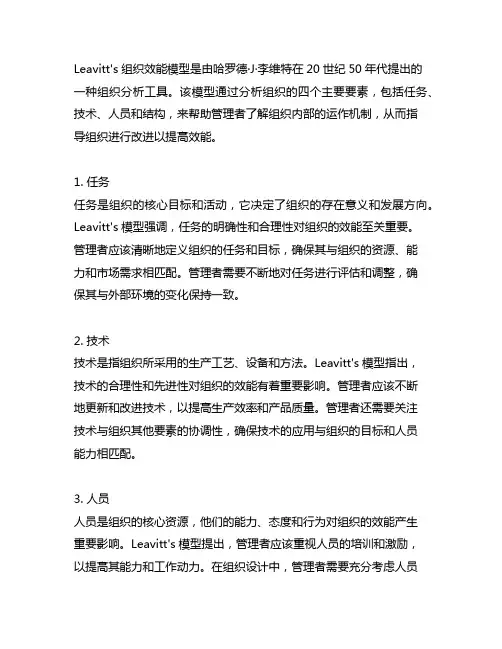 Leavitt's 组织效能模型是由哈罗德·J·李维特在 20 世纪 50 年代提出的一种组织分析工具。该模型通过分析组织的四个主要要素，包括任务、技术、人员和结构，来帮助管理者了解组织内部的运作机制，从而指导组织进行改进以提高效能。

1. 任务
任务是组织的核心目标和活动，它决定了组织的存在意义和发展方向。Leavitt's 模型强调，任务的明确性和合理性对组织的效能至关重要。管理者应该清晰地定义组织的任务和目标，确保其与组织的资源、能力和市场需求相匹配。管理者需要不断地对任务进行评估和调整，确保其与外部环境的变化保持一致。

2. 技术
技术是指组织所采用的生产工艺、设备和方法。Leavitt's 模型指出，技术的合理性和先进性对组织的效能有着重要影响。管理者应该不断地更新和改进技术，以提高生产效率和产品质量。管理者还需要关注技术与组织其他要素的协调性，确保技术的应用与组织的目标和人员能力相匹配。

3. 人员
人员是组织的核心资源，他们的能力、态度和行为对组织的效能产生重要影响。Leavitt's 模型提出，管理者应该重视人员的培训和激励，以提高其能力和工作动力。在组织设计中，管理者需要充分考虑人员